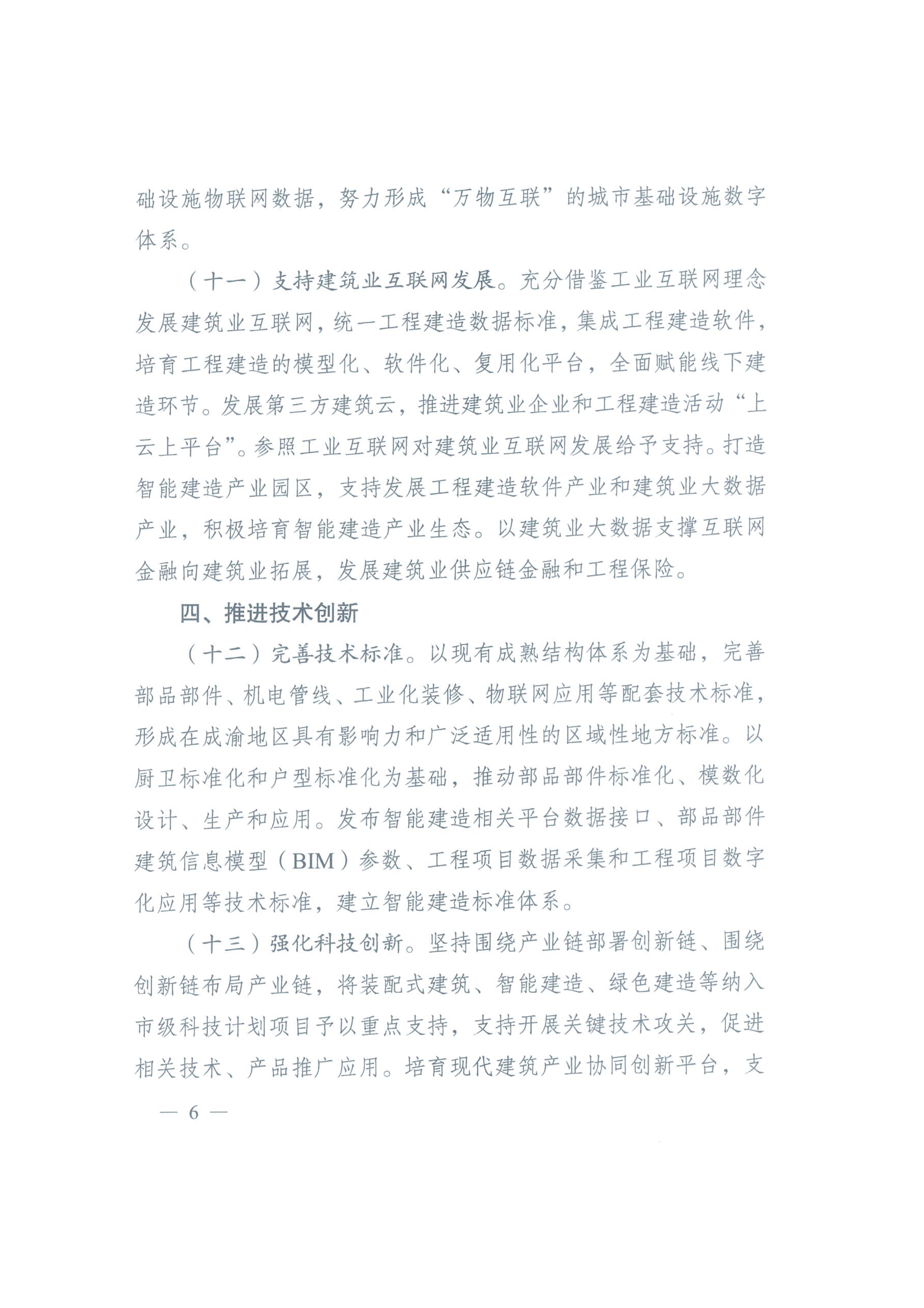 础设施物联网数据，努力形成“万物互联”的城市基础设施数字体系。

（十一）支持建筑业互联网发展。充分借鉴工业互联网理念发展建筑业互联网，统一工程建造数据标准，集成工程建造软件，培育工程建造的模型化、软件化、复用化平台，全面赋能线下建造环节。发展第三方建筑云，推进建筑业企业和工程建造活动“上云上平台”。参照工业互联网对建筑业互联网发展给予支持。打造智能建造产业园区，支持发展工程建造软件产业和建筑业大数据产业，积极培育智能建造产业生态。以建筑业大数据支撑互联网金融向建筑业拓展，发展建筑业供应链金融和工程保险。

四、推进技术创新

（十二）完善技术标准。以现有成熟结构体系为基础，完善部品部件、机电管线、工业化装修、物联网应用等配套技术标准，形成在成渝地区具有影响力和广泛适用性的区域性地方标准。以厨卫标准化和户型标准化为基础，推动部品部件标准化、模数化设计、生产和应用。发布智能建造相关平台数据接口、部品部件建筑信息模型（BIM）参数、工程项目数据采集和工程项目数字化应用等技术标准，建立智能建造标准体系。

（十三）强化科技创新。坚持围绕产业链部署创新链、围绕创新链布局产业链，将装配式建筑、智能建造、绿色建造等纳入市级科技计划项目予以重点支持，支持开展关键技术攻关，促进相关技术、产品推广应用。培育现代建筑产业协同创新平台，支

— 6 —